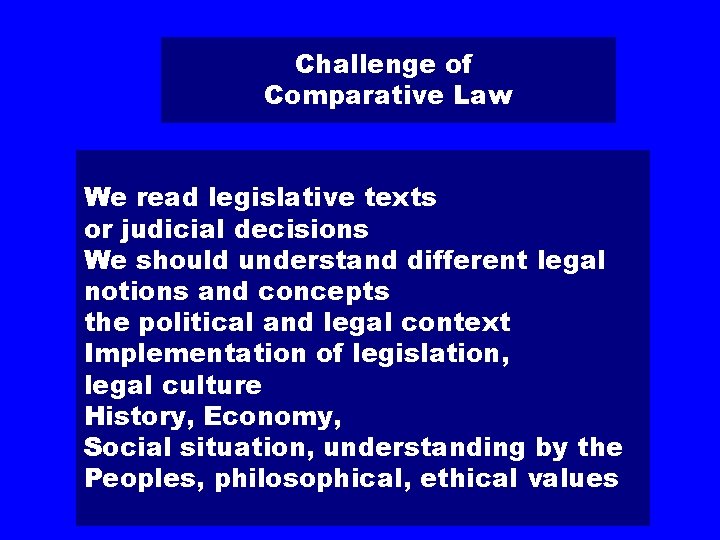 Challenge of
Comparative Law

We read legislative texts
or judicial decisions
We should understand different legal notions and concepts
the political and legal context
Implementation of legislation,
legal culture
History, Economy,
Social situation, understanding by the Peoples, philosophical, ethical values